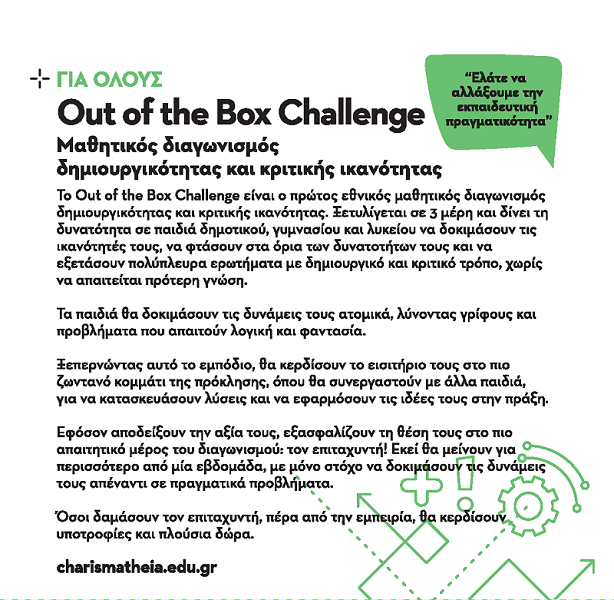 ΓΙΑ ΟΛΟΥΣ

Out of the Box Challenge

“Ελάτε να αλλάξουμε την εκπαιδευτική πραγματικότητα”

Μαθητικός διαγωνισμός δημιουργικότητας και κριτικής ικανότητας

Το Out of the Box Challenge είναι ο πρώτος εθνικός μαθητικός διαγωνισμός δημιουργικότητας και κριτικής ικανότητας. Ξετυλίγεται σε 3 μέρη και δίνει τη δυνατότητα σε παιδιά δημοτικού, γυμνασίου και λυκείου να δοκιμάσουν τις ικανότητές τους, να φτάσουν στα όρια των δυνατοτήτων τους και να εξετάσουν πολύπλευρα ερωτήματα με δημιουργικό και κριτικό τρόπο, χωρίς να απαιτείται πρότερη γνώση.

Τα παιδιά θα δοκιμάσουν τις δυνάμεις τους ατομικά, λύνοντας γρίφους και προβλήματα που απαιτούν λογική και φαντασία.

Ξεπερνώντας αυτό το εμπόδιο, θα κερδίσουν το εισιτήριο τους στο πιο ζωντανό κομμάτι της πρόκλησης, όπου θα συνεργαστούν με άλλα παιδιά, για να κατασκευάσουν λύσεις και να εφαρμόσουν τις ιδέες τους στην πράξη.

Εφόσον αποδείξουν την αξία τους, εξασφαλίζουν τη θέση τους στο πιο απαιτητικό μέρος του διαγωνισμού: τον επιταχυντή! Εκεί θα μείνουν για περισσότερο από μία εβδομάδα, με μόνο στόχο να δοκιμάσουν τις δυνάμεις τους απέναντι σε πραγματικά προβλήματα.

Όσοι δαμάσουν τον επιταχυντή, πέρα από την εμπειρία, θα κερδίσουν υποτροφίες και πλούσια δώρα.

charismatheia.edu.gr